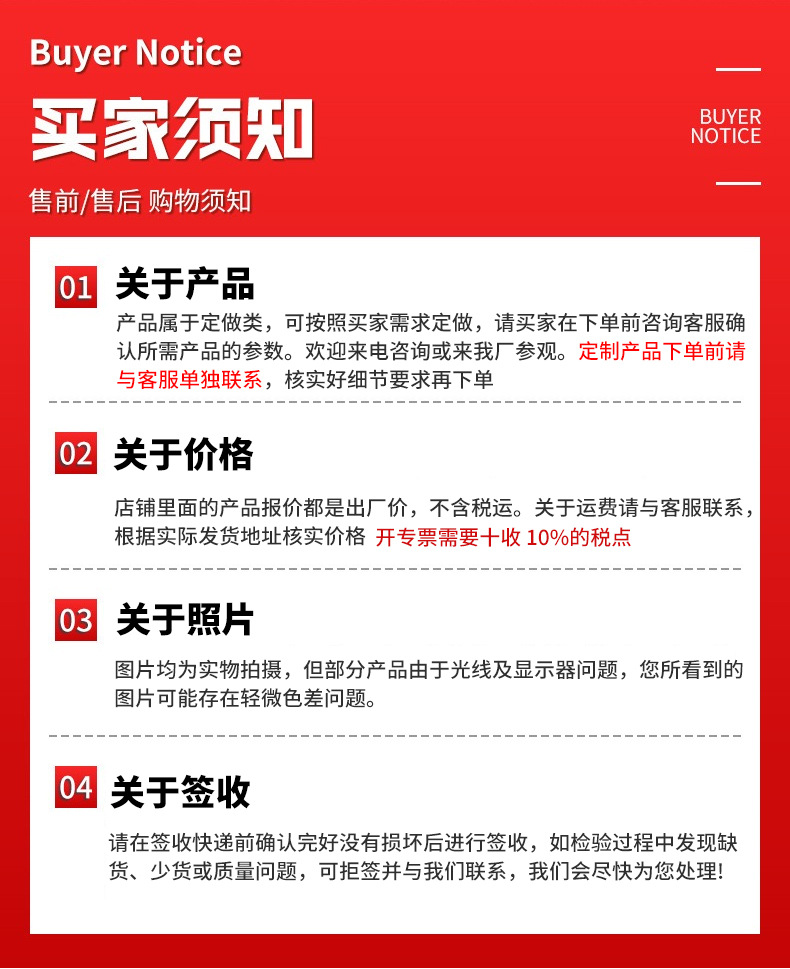 Buyer Notice

买家须知

售前/售后 购物须知

BUYER
NOTICE

01 关于产品

产品属于定做类，可按照买家需求定做，请买家在下单前咨询客服确认所需产品的参数。欢迎来电咨询或来我厂参观。定制产品下单前请与客服单独联系，核实好细节要求再下单

02 关于价格

店铺里面的产品报价都是出厂价，不含税运。关于运费请与客服联系，根据实际发货地址核实价格 开专票需要十收10%的税点

03 关于照片

图片均为实物拍摄，但部分产品由于光线及显示器问题，您所看到的图片可能存在轻微色差问题。

04 关于签收

请在签收快递前确认完好没有损坏后进行签收，如检验过程中发现缺货、少货或质量问题，可拒签并与我们联系，我们会尽快为您处理!